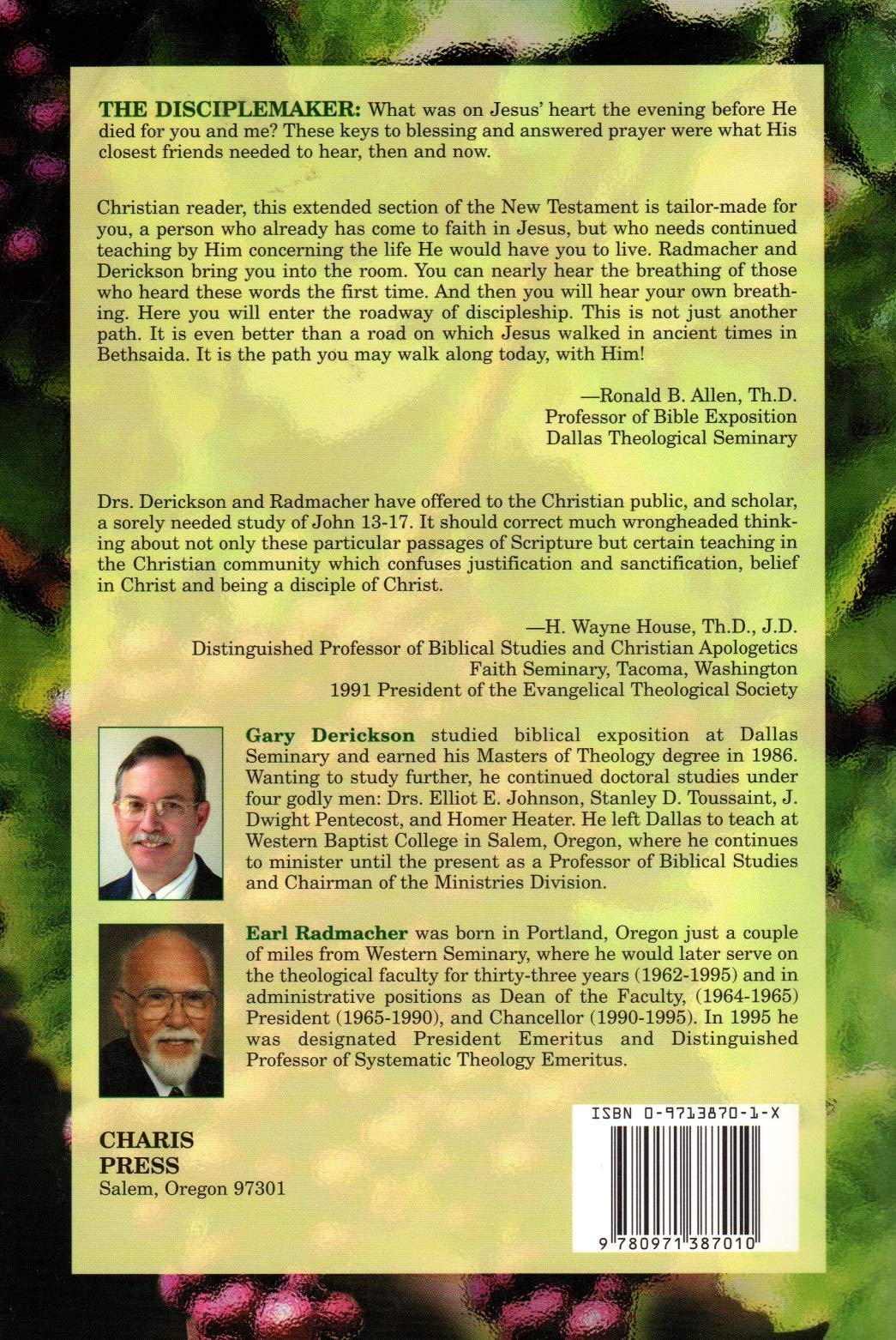 THE DISCIPLEMAKER: What was on Jesus' heart the evening before He died for you and me? These keys to blessing and answered prayer were what His closest friends needed to hear, then and now.

Christian reader, this extended section of the New Testament is tailor-made for you, a person who already has come to faith in Jesus, but who needs continued teaching by Him concerning the life He would have you to live. Radmacher and Derickson bring you into the room. You can nearly hear the breathing of those who heard these words the first time. And then you will hear your own breathing. Here you will enter the roadway of discipleship. This is not just another path. It is even better than a road on which Jesus walked in ancient times in Bethsaida. It is the path you may walk along today, with Him!

—Ronald B. Allen, Th.D.
Professor of Bible Exposition
Dallas Theological Seminary

Drs. Derickson and Radmacher have offered to the Christian public, and scholar, a sorely needed study of John 13-17. It should correct much wrongheaded thinking about not only these particular passages of Scripture but certain teaching in the Christian community which confuses justification and sanctification, belief in Christ and being a disciple of Christ.

—H. Wayne House, Th.D., J.D.
Distinguished Professor of Biblical Studies and Christian Apologetics
Faith Seminary, Tacoma, Washington
1991 President of the Evangelical Theological Society

Gary Derickson studied biblical exposition at Dallas Seminary and earned his Masters of Theology degree in 1986. Wanting to study further, he continued doctoral studies under four godly men: Drs. Elliot E. Johnson, Stanley D. Toussaint, J. Dwight Pentecost, and Homer Heater. He left Dallas to teach at Western Baptist College in Salem, Oregon, where he continues to minister until the present as a Professor of Biblical Studies and Chairman of the Ministries Division.

Earl Radmacher was born in Portland, Oregon just a couple of miles from Western Seminary, where he would later serve on the theological faculty for thirty-three years (1962-1995) and in administrative positions as Dean of the Faculty, (1964-1965) President (1965-1990), and Chancellor (1990-1995). In 1995 he was designated President Emeritus and Distinguished Professor of Systematic Theology Emeritus.

CHARIS
PRESS
Salem, Oregon 97301

ISBN 0-9713870-1-X

9 780971 387010